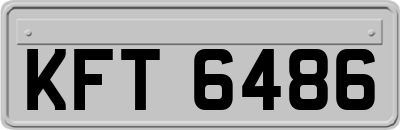 KFT 6486